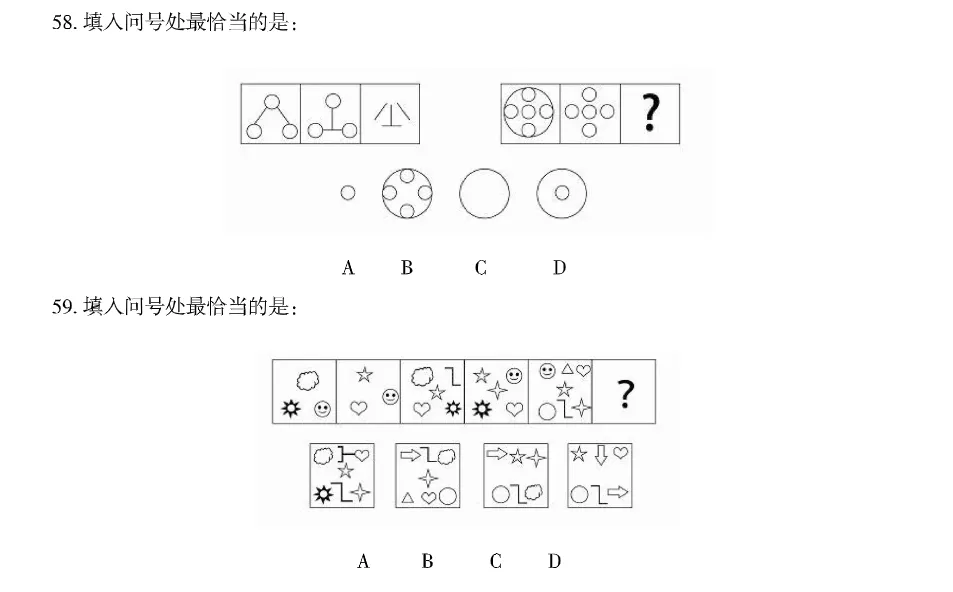 58. 填入问号处最恰当的是：

?

A B C D

59. 填入问号处最恰当的是：

?

A B C D